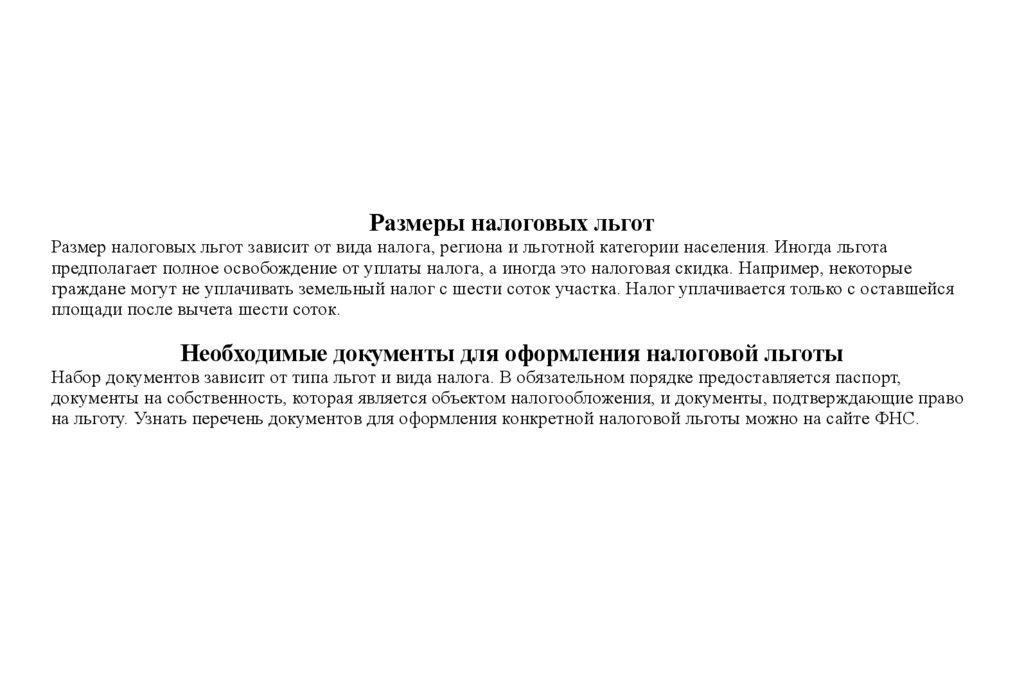 Размеры налоговых льгот
Размер налоговых льгот зависит от вида налога, региона и льготной категории населения. Иногда льгота предполагает полное освобождение от уплаты налога, а иногда это налоговая скидка. Например, некоторые граждане могут не уплачивать земельный налог с шести соток участка. Налог уплачивается только с оставшейся площади после вычета шести соток.

Необходимые документы для оформления налоговой льготы
Набор документов зависит от типа льгот и вида налога. В обязательном порядке предоставляется паспорт, документы на собственность, которая является объектом налогообложения, и документы, подтверждающие право на льготу. Узнать перечень документов для оформления конкретной налоговой льготы можно на сайте ФНС.